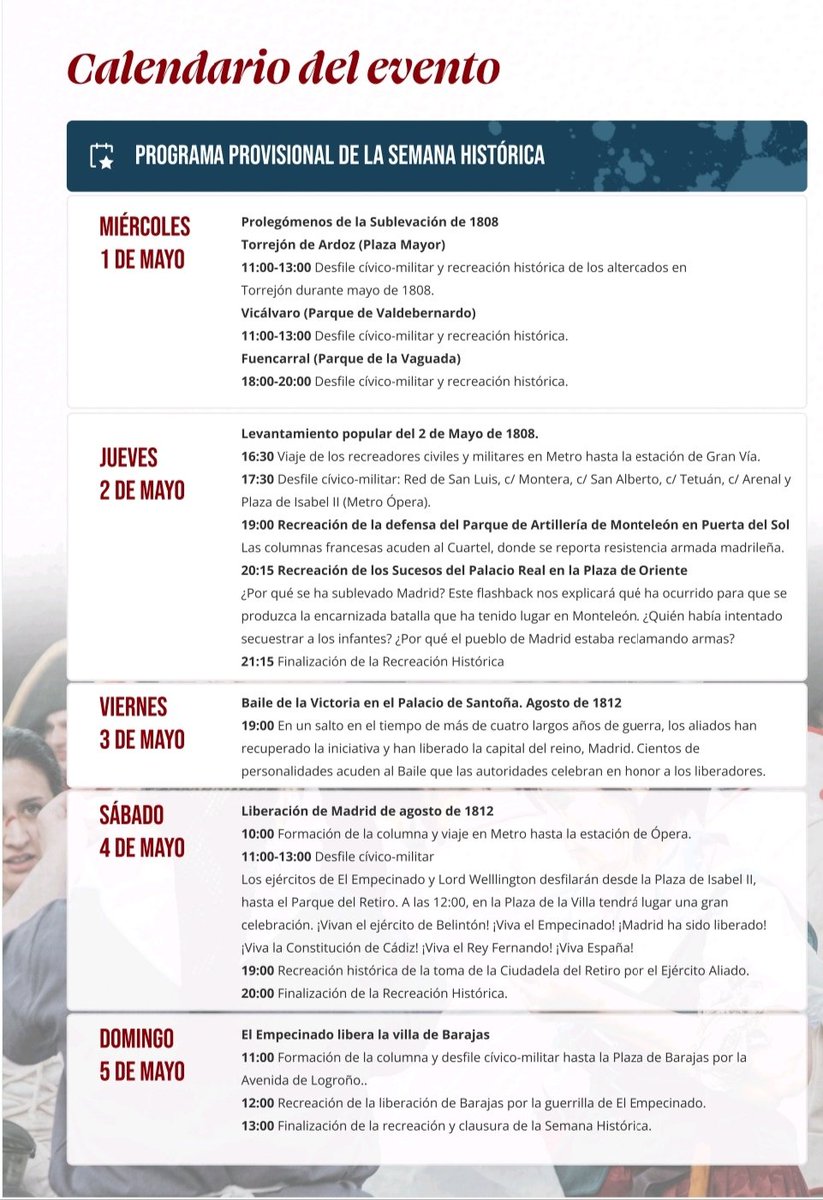 Calendario del evento

PROGRAMA PROVISIONAL DE LA SEMANA HISTÓRICA

MIÉRCOLES
1 DE MAYO

Prolegómenos de la Sublevación de 1808
Torrejón de Ardoz (Plaza Mayor)
11:00-13:00 Desfile cívico-militar y recreación histórica de los altercados en Torrejón durante mayo de 1808.
Vicálvaro (Parque de Valdebernardo)
11:00-13:00 Desfile cívico-militar y recreación histórica.
Fuencarral (Parque de la Vaguada)
18:00-20:00 Desfile cívico-militar y recreación histórica.

JUEVES
2 DE MAYO

Levantamiento popular del 2 de Mayo de 1808.
16:30 Viaje de los recreadores civiles y militares en Metro hasta la estación de Gran Vía.
17:30 Desfile cívico-militar: Red de San Luis, c/ Montera, c/ San Alberto, c/ Tetuán, c/ Arenal y Plaza de Isabel II (Metro Ópera).
19:00 Recreación de la defensa del Parque de Artillería de Monteleón en Puerta del Sol
Las columnas francesas acuden al Cuartel, donde se reporta resistencia armada madrileña.
20:15 Recreación de los Sucesos del Palacio Real en la Plaza de Oriente
¿Por qué se ha sublevado Madrid? Este flashback nos explicará qué ha ocurrido para que se produzca la encarnizada batalla que ha tenido lugar en Monteleón. ¿Quién había intentado secuestrar a los infantes? ¿Por qué el pueblo de Madrid estaba reclamando armas?
21:15 Finalización de la Recreación Histórica

VIERNES
3 DE MAYO

Baile de la Victoria en el Palacio de Santoña. Agosto de 1812
19:00 En un salto en el tiempo de más de cuatro largos años de guerra, los aliados han recuperado la iniciativa y han liberado la capital del reino, Madrid. Cientos de personalidades acuden al Baile que las autoridades celebran en honor a los liberadores.

SÁBADO
4 DE MAYO

Liberación de Madrid de agosto de 1812
10:00 Formación de la columna y viaje en Metro hasta la estación de Ópera.
11:00-13:00 Desfile cívico-militar
Los ejércitos de El Empecinado y Lord Welllington desfilarán desde la Plaza de Isabel II, hasta el Parque del Retiro. A las 12:00, en la Plaza de la Villa tendrá lugar una gran celebración. ¡Vivan el ejército de Belintón! ¡Viva el Empecinado! ¡Madrid ha sido liberado! ¡Viva la Constitución de Cádiz! ¡Viva el Rey Fernando! ¡Viva España!
19:00 Recreación histórica de la toma de la Ciudadela del Retiro por el Ejército Aliado.
20:00 Finalización de la Recreación Histórica.

DOMINGO
5 DE MAYO

El Empecinado libera la villa de Barajas
11:00 Formación de la columna y desfile cívico-militar hasta la Plaza de Barajas por la Avenida de Logroño..
12:00 Recreación de la liberación de Barajas por la guerrilla de El Empecinado.
13:00 Finalización de la recreación y clausura de la Semana Histórica.